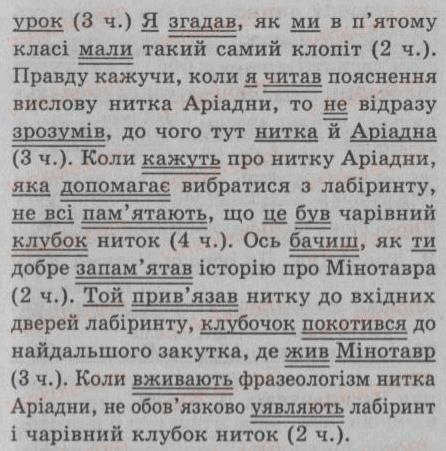 урок (3 ч.) Я згадав, як ми в п'ятому класі мали такий самий клопіт (2 ч.). Правду кажучи, коли я читав пояснення вислову нитка Аріадни, то не відразу зрозумів, до чого тут нитка й Аріадна (3 ч.). Коли кажуть про нитку Аріадни, яка допомагає вибратися з лабіринту, не всі пам'ятають, що це був чарівний клубок ниток (4 ч.). Ось бачиш, як ти добре запам'ятав історію про Мінотавра (2 ч.). Той прив'язав нитку до вхідних дверей лабіринту, клубочок покотився до найдальшого закутка, де жив Мінотавр (3 ч.). Коли вживають фразеологізм нитка Аріадни, не обов'язково уявляють лабіринт і чарівний клубок ниток (2 ч.).